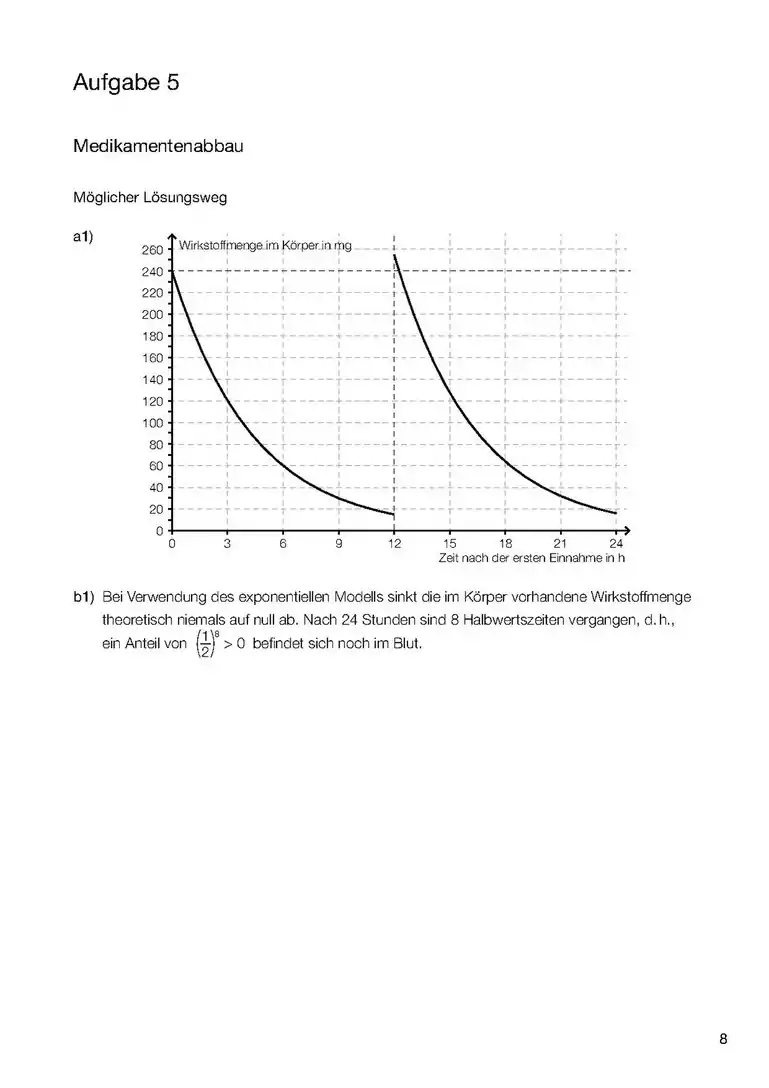 Aufgabe 5

Medikamentenabbau

Möglicher Lösungsweg

a1)

Wirkstoffmenge im Körper in mg

260
240
220
200
180
160
140
120
100
80
60
40
20
0

0 3 6 9 12 15 18 21 24

Zeit nach der ersten Einnahme in h

b1) Bei Verwendung des exponentiellen Modells sinkt die im Körper vorhandene Wirkstoffmenge theoretisch niemals auf null ab. Nach 24 Stunden sind 8 Halbwertszeiten vergangen, d. h., ein Anteil von $\left(\frac{1}{2}\right)^8 > 0$ befindet sich noch im Blut.

8